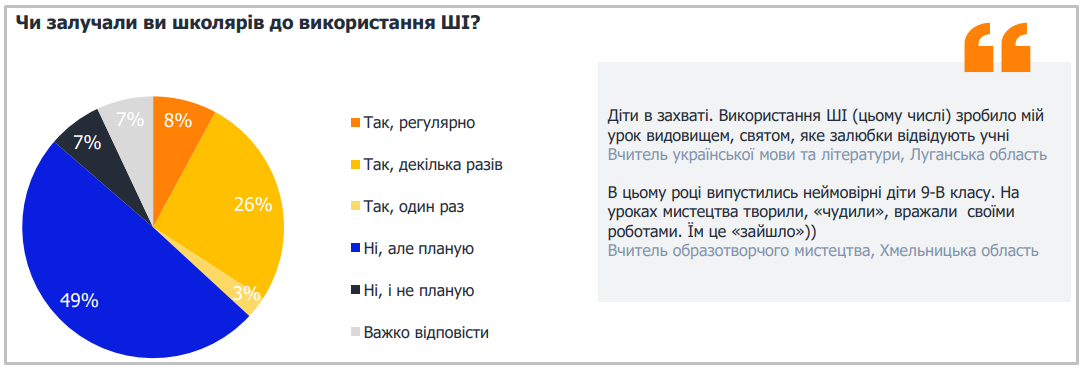 Чи залучали ви школярів до використання ШІ?

8%
26%
3%
49%
7%
7%

Так, регулярно
Так, декілька разів
Так, один раз
Ні, але планую
Ні, і не планую
Важко відповісти

Діти в захваті. Використання ШІ (цьому числі) зробило мій урок видовищем, святом, яке залюбки відвідують учні
Вчитель української мови та літератури, Луганська область

В цьому році випустились неймовірні діти 9-В класу. На уроках мистецтва творили, «чудили», вражали своїми роботами. Їм це «зайшло»))
Вчитель образотворчого мистецтва, Хмельницька область